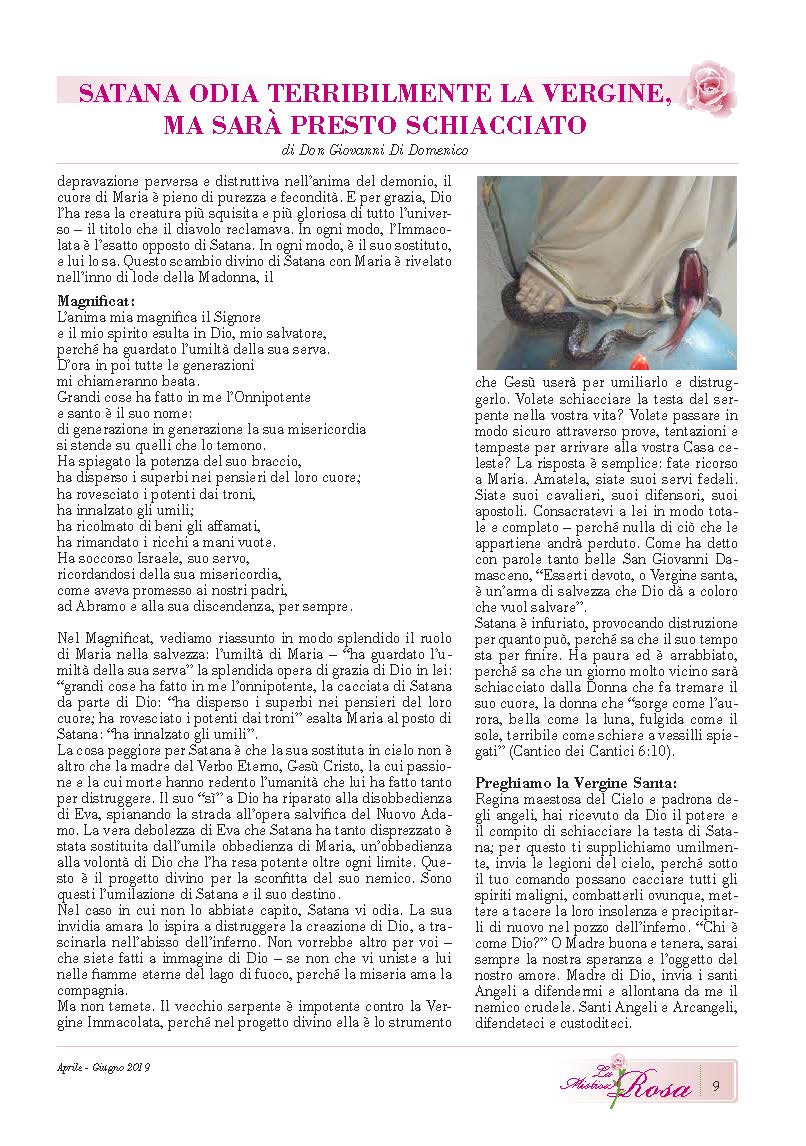 SATANA ODIA TERRIBILMENTE LA VERGINE, MA SARÀ PRESTO SCHIACCIATO
di Don Giovanni Di Domenico

depravazione perversa e distruttiva nell'anima del demonio, il cuore di Maria è pieno di purezza e fecondità. E per grazia, Dio l'ha resa la creatura più squisita e più gloriosa di tutto l'universo – il titolo che il diavolo reclamava. In ogni modo, l'Immacolata è l'esatto opposto di Satana. In ogni modo, è il suo sostituto, e lui lo sa. Questo scambio divino di Satana con Maria è rivelato nell'inno di lode della Madonna, il

Magnificat:
L'anima mia magnifica il Signore
e il mio spirito esulta in Dio, mio salvatore,
perché ha guardato l'umiltà della sua serva.
D'ora in poi tutte le generazioni
mi chiameranno beata.
Grandi cose ha fatto in me l'Onnipotente
e santo è il suo nome:
di generazione in generazione la sua misericordia
si stende su quelli che lo temono.
Ha spiegato la potenza del suo braccio,
ha disperso i superbi nei pensieri del loro cuore;
ha rovesciato i potenti dai troni,
ha innalzato gli umili;
ha ricolmato di beni gli affamati,
ha rimandato i ricchi a mani vuote.
Ha soccorso Israele, suo servo,
ricordandosi della sua misericordia,
come aveva promesso ai nostri padri,
ad Abramo e alla sua discendenza, per sempre.

Nel Magnificat, vediamo riassunto in modo splendido il ruolo di Maria nella salvezza: l'umiltà di Maria – "ha guardato l'umiltà della sua serva" la splendida opera di grazia di Dio in lei: "grandi cose ha fatto in me l'onnipotente, la cacciata di Satana da parte di Dio: "ha disperso i superbi nei pensieri del loro cuore; ha rovesciato i potenti dai troni" esalta Maria al posto di Satana: "ha innalzato gli umili".
La cosa peggiore per Satana è che la sua sostituta in cielo non è altro che la madre del Verbo Eterno, Gesù Cristo, la cui passione e la cui morte hanno redento l'umanità che lui ha fatto tanto per distruggere. Il suo "sì" a Dio ha riparato alla disobbedienza di Eva, spianando la strada all'opera salvifica del Nuovo Adamo. La vera debolezza di Eva che Satana ha tanto disprezzato è stata sostituita dall'umile obbedienza di Maria, un'obbedienza alla volontà di Dio che l'ha resa potente oltre ogni limite. Questo è il progetto divino per la sconfitta del suo nemico. Sono questi l'umilazione di Satana e il suo destino.
Nel caso in cui non lo abbiate capito, Satana vi odia. La sua invidia amara lo ispira a distruggere la creazione di Dio, a trascinarla nell'abisso dell'inferno. Non vorrebbe altro per voi – che siete fatti a immagine di Dio – se non che vi uniste a lui nelle fiamme eterne del lago di fuoco, perché la miseria ama la compagnia.
Ma non temete. Il vecchio serpente è impotente contro la Vergine Immacolata, perché nel progetto divino ella è lo strumento

che Gesù userà per umiliarlo e distruggerlo. Volete schiacciare la testa del serpente nella vostra vita? Volete passare in modo sicuro attraverso prove, tentazioni e tempeste per arrivare alla vostra Casa celeste? La risposta è semplice: fate ricorso a Maria. Amatela, siate suoi servi fedeli. Siate suoi cavalieri, suoi difensori, suoi apostoli. Consacratevi a lei in modo totale e completo – perché nulla di ciò che le appartiene andrà perduto. Come ha detto con parole tanto belle San Giovanni Damasceno, "Esserti devoto, o Vergine santa, è un'arma di salvezza che Dio dà a coloro che vuol salvare".
Satana è infuriato, provocando distruzione per quanto può, perché sa che il suo tempo sta per finire. Ha paura ed è arrabbiato, perché sa che un giorno molto vicino sarà schiacciato dalla Donna che fa tremare il suo cuore, la donna che "sorge come l'aurora, bella come la luna, fulgida come il sole, terribile come schiere a vessilli spiegati" (Cantico dei Cantici 6:10).

Preghiamo la Vergine Santa:
Regina maestosa del Cielo e padrona degli angeli, hai ricevuto da Dio il potere e il compito di schiacciare la testa di Satana; per questo ti supplichiamo umilmente, invia le legioni del cielo, perché sotto il tuo comando possano cacciare tutti gli spiriti maligni, combatterli ovunque, mettere a tacere la loro insolenza e precipitarli di nuovo nel pozzo dell'inferno. "Chi è come Dio?" O Madre buona e tenera, sarai sempre la nostra speranza e l'oggetto del nostro amore. Madre di Dio, invia i santi Angeli a difendermi e allontana da me il nemico crudele. Santi Angeli e Arcangeli, difendeteci e custoditeci.

Aprile - Giugno 2019
La Mistica Rosa 9